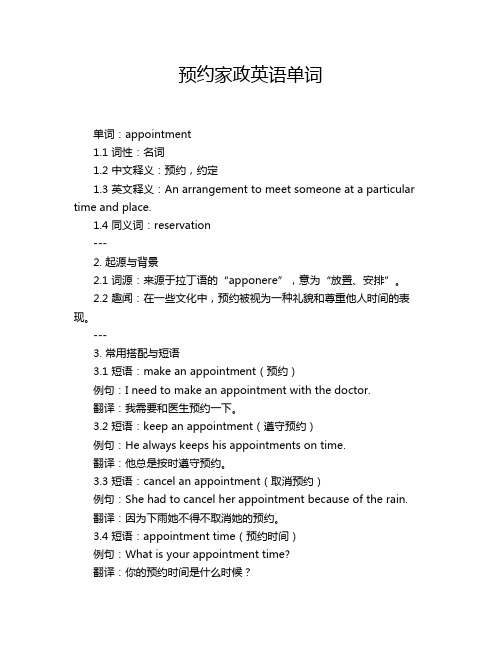 预约家政英语单词

单词：appointment

1.1 词性：名词

1.2 中文释义：预约，约定

1.3 英文释义：An arrangement to meet someone at a particular time and place.

1.4 同义词：reservation

---

2. 起源与背景

2.1 词源：来源于拉丁语的“apponere”，意为“放置、安排”。

2.2 趣闻：在一些文化中，预约被视为一种礼貌和尊重他人时间的表现。

---

3. 常用搭配与短语

3.1 短语：make an appointment（预约）

例句：I need to make an appointment with the doctor.

翻译：我需要和医生预约一下。

3.2 短语：keep an appointment（遵守预约）

例句：He always keeps his appointments on time.

翻译：他总是按时遵守预约。

3.3 短语：cancel an appointment（取消预约）

例句：She had to cancel her appointment because of the rain.

翻译：因为下雨她不得不取消她的预约。

3.4 短语：appointment time（预约时间）

例句：What is your appointment time?

翻译：你的预约时间是什么时候？